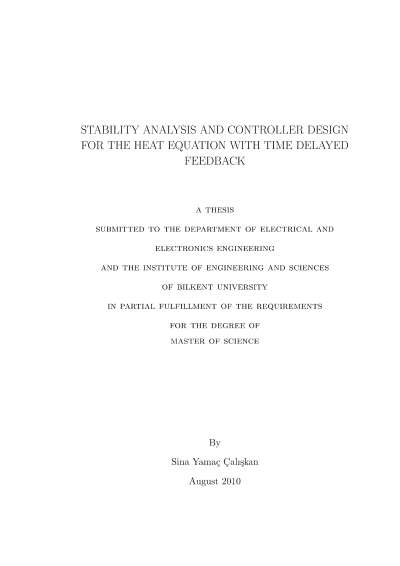 STABILITY ANALYSIS AND CONTROLLER DESIGN FOR THE HEAT EQUATION WITH TIME DELAYED FEEDBACK

A THESIS

SUBMITTED TO THE DEPARTMENT OF ELECTRICAL AND

ELECTRONICS ENGINEERING

AND THE INSTITUTE OF ENGINEERING AND SCIENCES

OF BILKENT UNIVERSITY

IN PARTIAL FULFILLMENT OF THE REQUIREMENTS

FOR THE DEGREE OF

MASTER OF SCIENCE

By

Sina Yamaç Çalışkan

August 2010